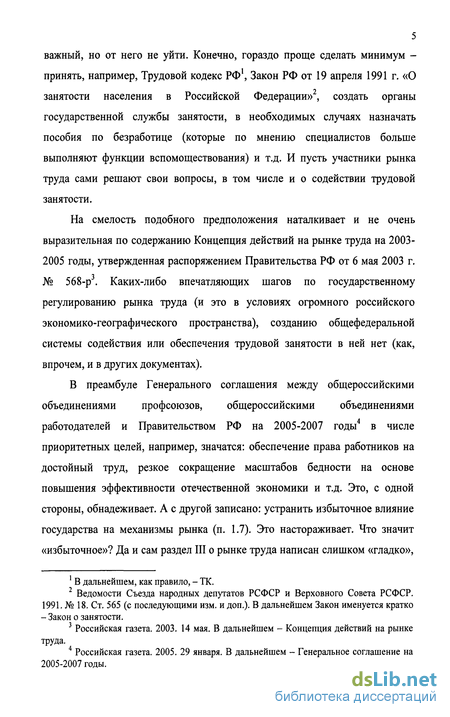 5

важный, но от него не уйти. Конечно, гораздо проще сделать минимум – принять, например, Трудовой кодекс РФ$^1$, Закон РФ от 19 апреля 1991 г. «О занятости населения в Российской Федерации»$^2$, создать органы государственной службы занятости, в необходимых случаях назначать пособия по безработице (которые по мнению специалистов больше выполняют функции вспомоществования) и т.д. И пусть участники рынка труда сами решают свои вопросы, в том числе и о содействии трудовой занятости.

На смелость подобного предположения наталкивает и не очень выразительная по содержанию Концепция действий на рынке труда на 2003-2005 годы, утвержденная распоряжением Правительства РФ от 6 мая 2003 г. № 568-р$^3$. Каких-либо впечатляющих шагов по государственному регулированию рынка труда (и это в условиях огромного российского экономико-географического пространства), созданию общефедеральной системы содействия или обеспечения трудовой занятости в ней нет (как, впрочем, и в других документах).

В преамбуле Генерального соглашения между общероссийскими объединениями профсоюзов, общероссийскими объединениями работодателей и Правительством РФ на 2005-2007 годы$^4$ в числе приоритетных целей, например, значатся: обеспечение права работников на достойный труд, резкое сокращение масштабов бедности на основе повышения эффективности отечественной экономики и т.д. Это, с одной стороны, обнадеживает. А с другой записано: устранить избыточное влияние государства на механизмы рынка (п. 1.7). Это настораживает. Что значит «избыточное»? Да и сам раздел III о рынке труда написан слишком «гладко»,

$^1$ В дальнейшем, как правило, – ТК.
$^2$ Ведомости Съезда народных депутатов РСФСР и Верховного Совета РСФСР. 1991. № 18. Ст. 565 (с последующими изм. и доп.). В дальнейшем Закон именуется кратко – Закон о занятости.
$^3$ Российская газета. 2003. 14 мая. В дальнейшем – Концепция действий на рынке труда.
$^4$ Российская газета. 2005. 29 января. В дальнейшем – Генеральное соглашение на 2005-2007 годы.

dsLib.net
библиотека диссертаций